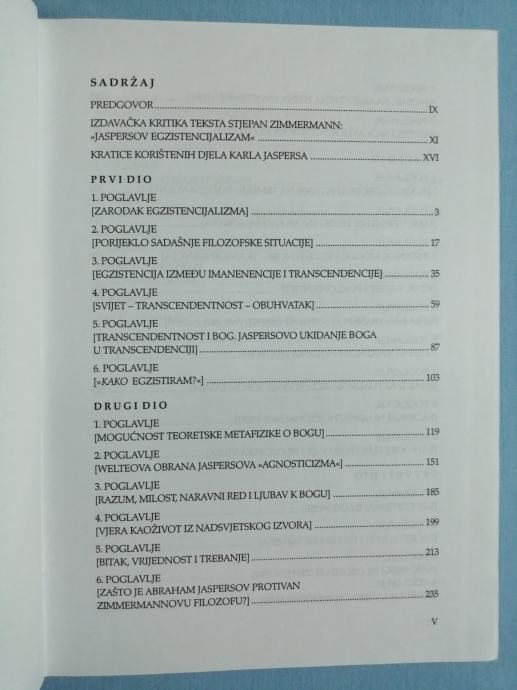 SADRŽAJ

PREDGOVOR IX

IZDAVAČKA KRITIKA TEKSTA STJEPAN ZIMMERMANN: »JASPERSOV EGZISTENCIJALIZAM« XI

KRATICE KORIŠTENIH DJELA KARLA JASPERSA XVI

PRVI DIO

1. POGLAVLJE
[ZARODAK EGZISTENCIJALIZMA] 3

2. POGLAVLJE
[PORIJEKLO SADAŠNJE FILOZOFSKE SITUACIJE] 17

3. POGLAVLJE
[EGZISTENCIJA IZMEĐU IMANENENCIJE I TRANSCENDENCIJE] 35

4. POGLAVLJE
[SVIJET – TRANSCENDENTNOST – OBUHVATAK] 59

5. POGLAVLJE
[TRANSCENDENTNOST I BOG. JASPERSOVO UKIDANJE BOGA U TRANSCENDENCIJI] 87

6. POGLAVLJE
[»KAKO EGZISTIRAM?«] 103

DRUGI DIO

1. POGLAVLJE
[MOGUĆNOST TEORETSKE METAFIZIKE O BOGU] 119

2. POGLAVLJE
[WELTEOVA OBRANA JASPERSOVA »AGNOSTICIZMA«] 151

3. POGLAVLJE
[RAZUM, MILOST, NARAVNI RED I LJUBAV K BOGU] 185

4. POGLAVLJE
[VJERA KAOŽIVOT IZ NADSVJETSKOG IZVORA] 199

5. POGLAVLJE
[BITAK, VRIJEDNOST I TREBANJE] 213

6. POGLAVLJE
[ZAŠTO JE ABRAHAM JASPERSOV PROTIVAN ZIMMERMANNOVU FILOZOFU?] 235

V